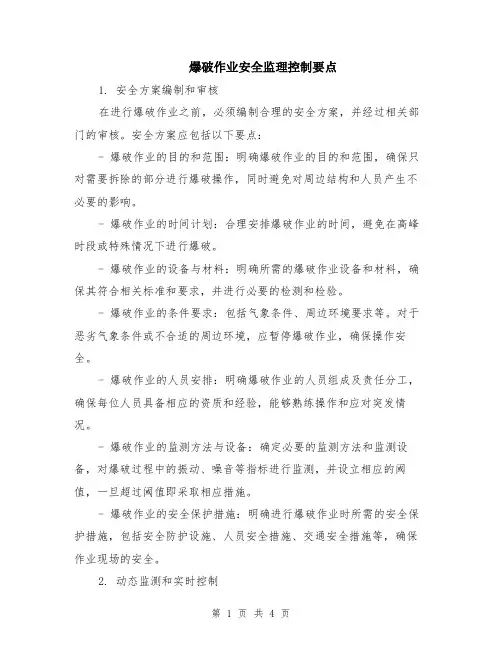 爆破作业安全监理控制要点

1. 安全方案编制和审核

在进行爆破作业之前，必须编制合理的安全方案，并经过相关部门的审核。安全方案应包括以下要点：

- 爆破作业的目的和范围：明确爆破作业的目的和范围，确保只对需要拆除的部分进行爆破操作，同时避免对周边结构和人员产生不必要的影响。

- 爆破作业的时间计划：合理安排爆破作业的时间，避免在高峰时段或特殊情况下进行爆破。

- 爆破作业的设备与材料：明确所需的爆破作业设备和材料，确保其符合相关标准和要求，并进行必要的检测和检验。

- 爆破作业的条件要求：包括气象条件、周边环境要求等。对于恶劣气象条件或不合适的周边环境，应暂停爆破作业，确保操作安全。

- 爆破作业的人员安排：明确爆破作业的人员组成及责任分工，确保每位人员具备相应的资质和经验，能够熟练操作和应对突发情况。

- 爆破作业的监测方法与设备：确定必要的监测方法和监测设备，对爆破过程中的振动、噪音等指标进行监测，并设立相应的阈值，一旦超过阈值即采取相应措施。

- 爆破作业的安全保护措施：明确进行爆破作业时所需的安全保护措施，包括安全防护设施、人员安全措施、交通安全措施等，确保作业现场的安全。

2. 动态监测和实时控制

第 1 页 共 4 页